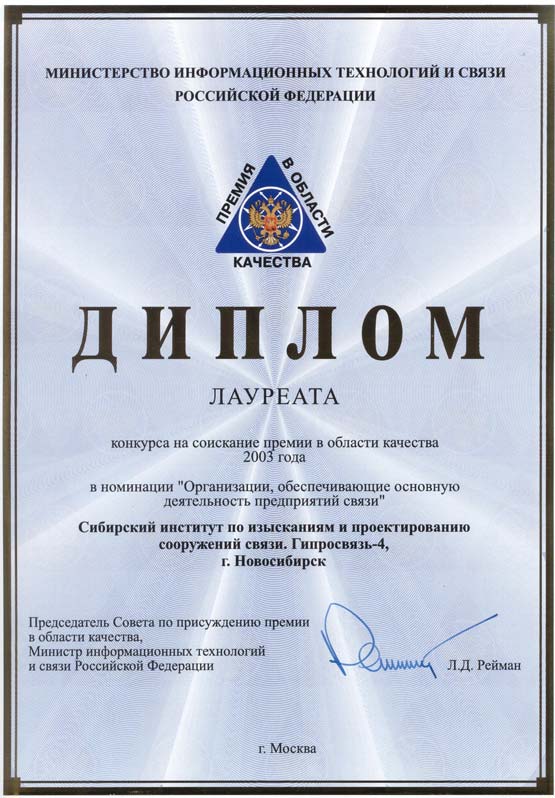 МИНИСТЕРСТВО ИНФОРМАЦИОННЫХ ТЕХНОЛОГИЙ И СВЯЗИ РОССИЙСКОЙ ФЕДЕРАЦИИ

ПРЕМИЯ В ОБЛАСТИ КАЧЕСТВА

ДИПЛОМ

ЛАУРЕАТА

конкурса на соискание премии в области качества 2003 года

в номинации "Организации, обеспечивающие основную деятельность предприятий связи"

Сибирский институт по изысканиям и проектированию сооружений связи. Гипросвязь-4, г. Новосибирск

Председатель Совета по присуждению премии в области качества, Министр информационных технологий и связи Российской Федерации

Л.Д. Рейман

г. Москва